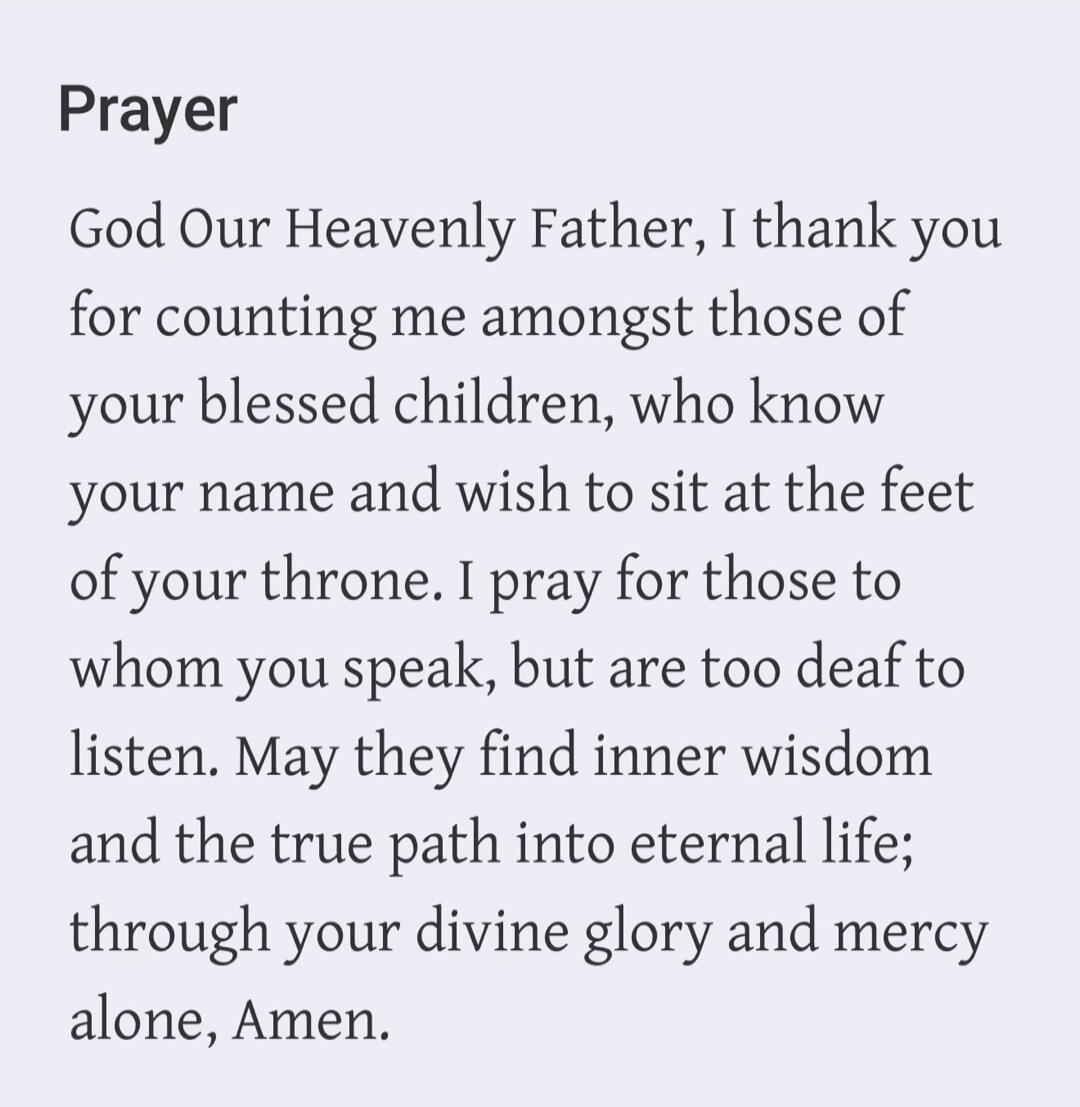 Prayer

God Our Heavenly Father, I thank you for counting me amongst those of your blessed children, who know your name and wish to sit at the feet of your throne. I pray for those to whom you speak, but are too deaf to listen. May they find inner wisdom and the true path into eternal life; through your divine glory and mercy alone, Amen.